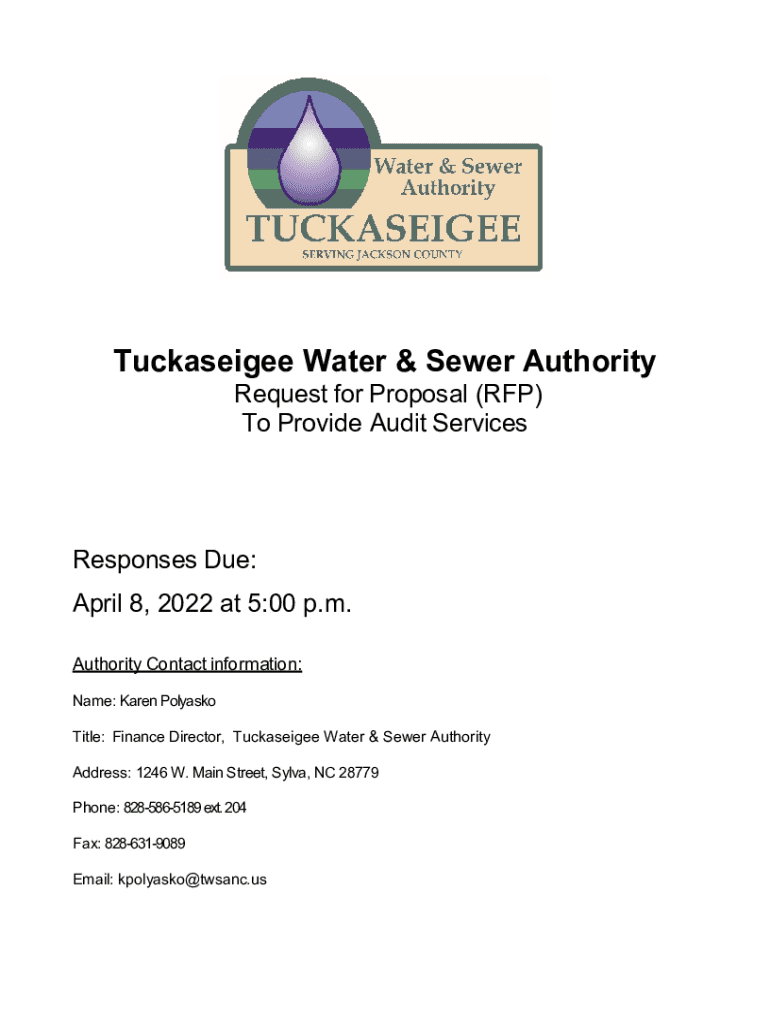 Water & Sewer Authority
TUCKASEIGEE
SERVING JACKSON COUNTY

Tuckaseigee Water & Sewer Authority
Request for Proposal (RFP)
To Provide Audit Services

Responses Due:
April 8, 2022 at 5:00 p.m.

Authority Contact information:

Name: Karen Polyasko

Title: Finance Director, Tuckaseigee Water & Sewer Authority

Address: 1246 W. Main Street, Sylva, NC 28779

Phone: 828-586-5189 ext. 204

Fax: 828-631-9089

Email: kpolyasko@twsanc.us